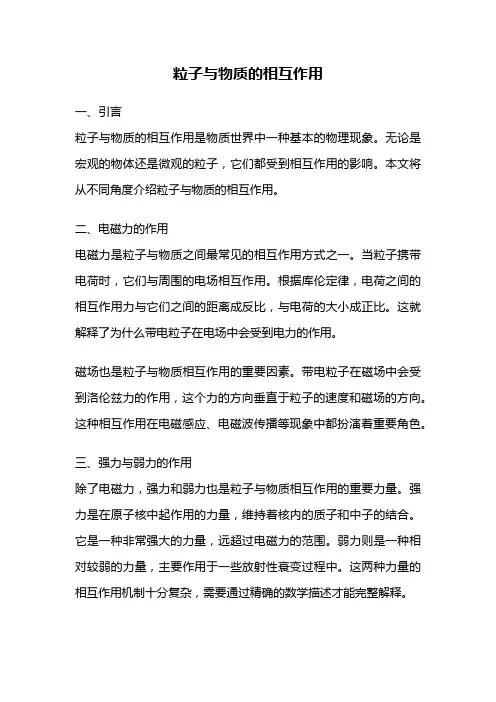 粒子与物质的相互作用

一、引言

粒子与物质的相互作用是物质世界中一种基本的物理现象。无论是宏观的物体还是微观的粒子，它们都受到相互作用的影响。本文将从不同角度介绍粒子与物质的相互作用。

二、电磁力的作用

电磁力是粒子与物质之间最常见的相互作用方式之一。当粒子携带电荷时，它们与周围的电场相互作用。根据库伦定律，电荷之间的相互作用力与它们之间的距离成反比，与电荷的大小成正比。这就解释了为什么带电粒子在电场中会受到电力的作用。

磁场也是粒子与物质相互作用的重要因素。带电粒子在磁场中会受到洛伦兹力的作用，这个力的方向垂直于粒子的速度和磁场的方向。这种相互作用在电磁感应、电磁波传播等现象中都扮演着重要角色。

三、强力与弱力的作用

除了电磁力，强力和弱力也是粒子与物质相互作用的重要力量。强力是在原子核中起作用的力量，维持着核内的质子和中子的结合。它是一种非常强大的力量，远超过电磁力的范围。弱力则是一种相对较弱的力量，主要作用于一些放射性衰变过程中。这两种力量的相互作用机制十分复杂，需要通过精确的数学描述才能完整解释。